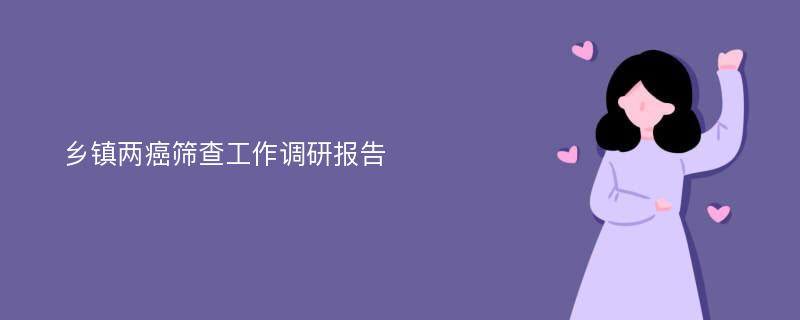 乡镇两癌筛查工作调研报告